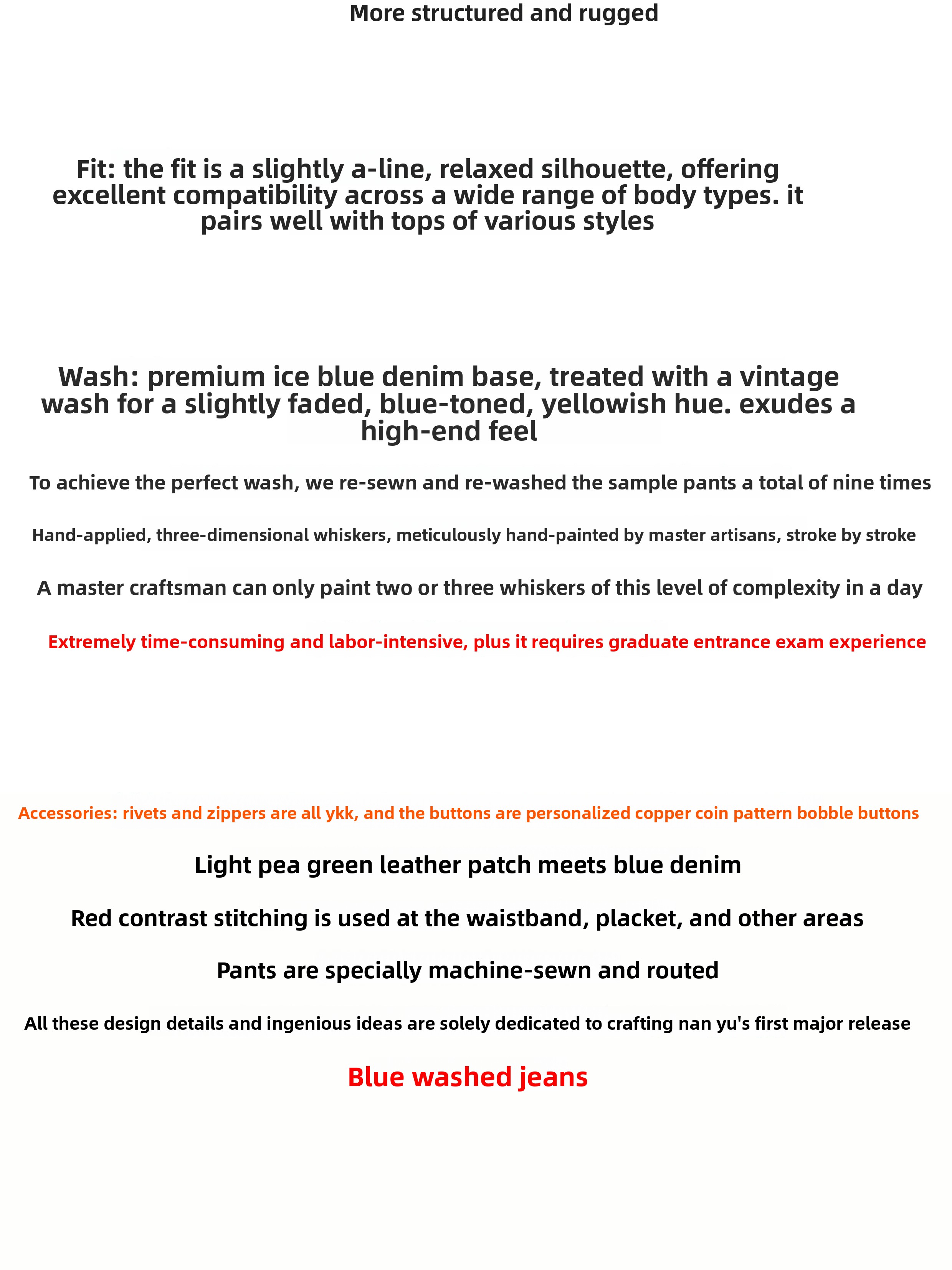 More structured and rugged

Fit: the fit is a slightly a-line, relaxed silhouette, offering excellent compatibility across a wide range of body types. it pairs well with tops of various styles

Wash: premium ice blue denim base, treated with a vintage wash for a slightly faded, blue-toned, yellowish hue. exudes a high-end feel

To achieve the perfect wash, we re-sewn and re-washed the sample pants a total of nine times

Hand-applied, three-dimensional whiskers, meticulously hand-painted by master artisans, stroke by stroke

A master craftsman can only paint two or three whiskers of this level of complexity in a day

Extremely time-consuming and labor-intensive, plus it requires graduate entrance exam experience

Accessories: rivets and zippers are all ykk, and the buttons are personalized copper coin pattern bobble buttons

Light pea green leather patch meets blue denim

Red contrast stitching is used at the waistband, placket, and other areas

Pants are specially machine-sewn and routed

All these design details and ingenious ideas are solely dedicated to crafting nan yu's first major release

Blue washed jeans